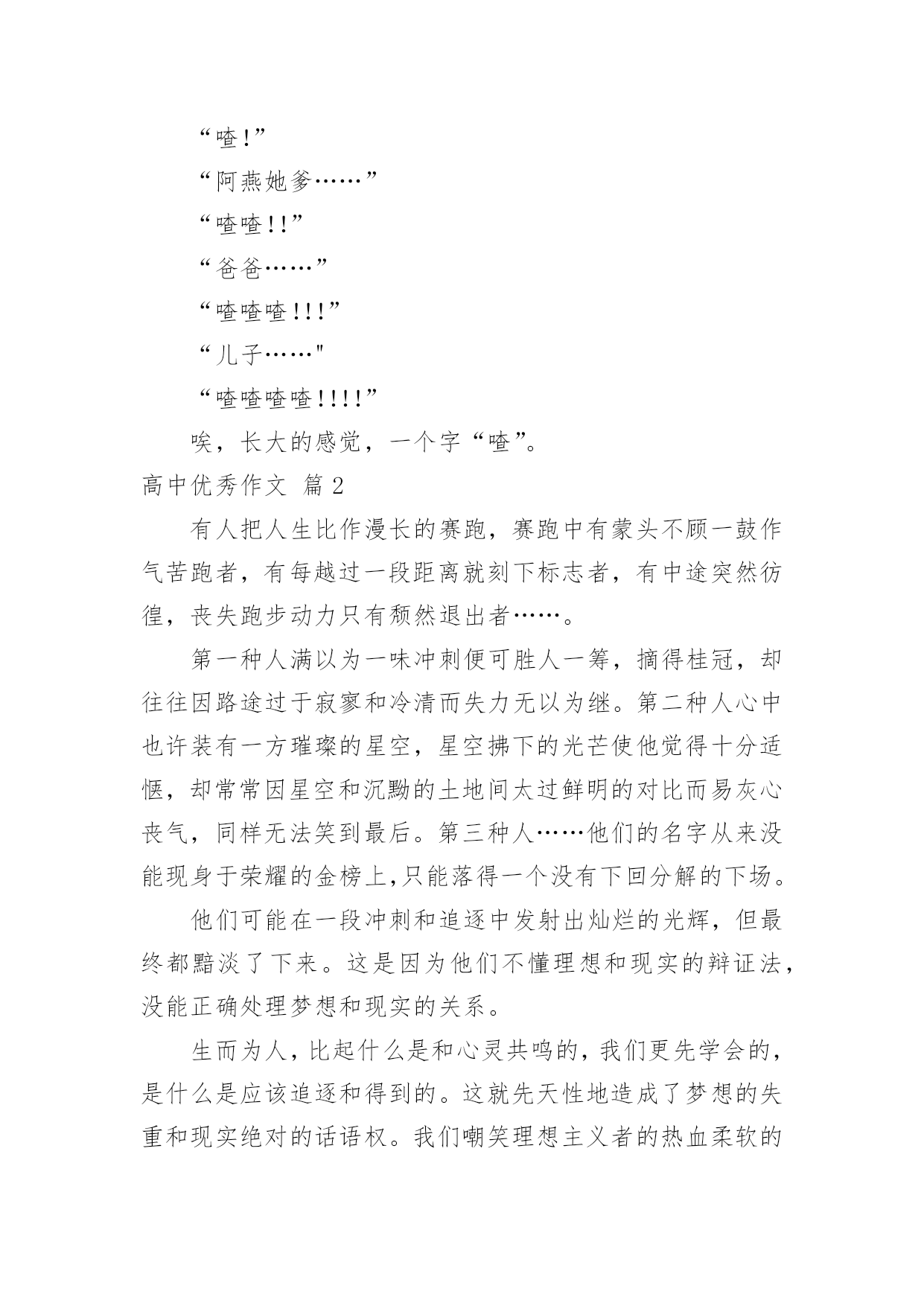 “喳！”

“阿燕她爹……”

“喳喳！！”

“爸爸……”

“喳喳喳！！！”

“儿子……"

“喳喳喳喳！！！！”

唉，长大的感觉，一个字“喳”。

高中优秀作文 篇2

有人把人生比作漫长的赛跑，赛跑中有蒙头不顾一鼓作气苦跑者，有每越过一段距离就刻下标志者，有中途突然彷徨，丧失跑步动力只有颓然退出者……。

第一种人满以为一味冲刺便可胜人一筹，摘得桂冠，却往往因路途过于寂寥和冷清而失力无以为继。第二种人心中也许装有一方璀璨的星空，星空拂下的光芒使他觉得十分适惬，却常常因星空和沉黝的土地间太过鲜明的对比而易灰心丧气，同样无法笑到最后。第三种人……他们的名字从来没能现身于荣耀的金榜上,只能落得一个没有下回分解的下场。

他们可能在一段冲刺和追逐中发射出灿烂的光辉，但最终都黯淡了下来。这是因为他们不懂理想和现实的辩证法,没能正确处理梦想和现实的关系。

生而为人，比起什么是和心灵共鸣的，我们更先学会的，是什么是应该追逐和得到的。这就先天性地造成了梦想的失重和现实绝对的话语权。我们嘲笑理想主义者的热血柔软的